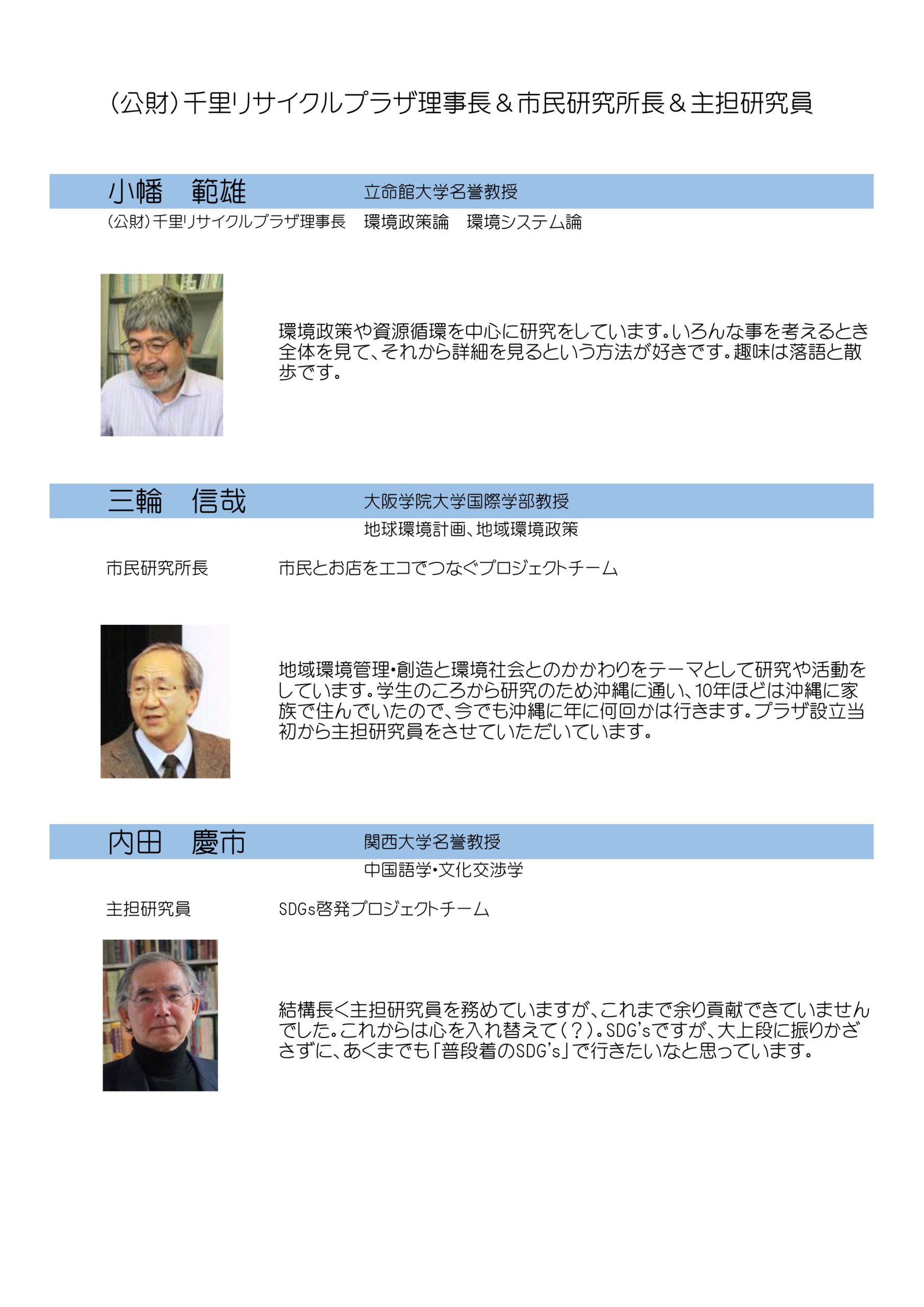 (公財)千里リサイクルプラザ理事長＆市民研究所長＆主担研究員

小幡　範雄　立命館大学名誉教授

(公財)千里リサイクルプラザ理事長　環境政策論　環境システム論

環境政策や資源循環を中心に研究をしています。いろんな事を考えるとき全体を見て、それから詳細を見るという方法が好きです。趣味は落語と散歩です。

三輪　信哉　大阪学院大学国際学部教授

地球環境計画、地域環境政策

市民研究所長　市民とお店をエコでつなぐプロジェクトチーム

地域環境管理・創造と環境社会とのかかわりをテーマとして研究や活動をしています。学生のころから研究のため沖縄に通い、10年ほどは沖縄に家族で住んでいたので、今でも沖縄に年に何回かは行きます。プラザ設立当初から主担研究員をさせていただいています。

内田　慶市　関西大学名誉教授

中国語学・文化交渉学

主担研究員　SDGs啓発プロジェクトチーム

結構長く主担研究員を務めていますが、これまで余り貢献できていませんでした。これからは心を入れ替えて(?)。SDG'sですが、大上段に振りかざさずに、あくまでも「普段着のSDG's」で行きたいなと思っています。